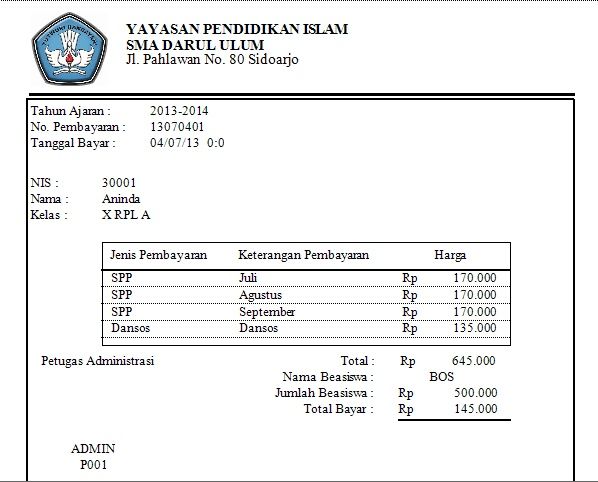 TUT WURI HANDAYANI

YAYASAN PENDIDIKAN ISLAM
SMA DARUL ULUM
Jl. Pahlawan No. 80 Sidoarjo

Tahun Ajaran : 2013-2014
No. Pembayaran : 13070401
Tanggal Bayar : 04/07/13 0:0

NIS : 30001
Nama : Aninda
Kelas : X RPL A

| Jenis Pembayaran | Keterangan Pembayaran | Harga |
|---|---|---|
| SPP | Juli | Rp 170.000 |
| SPP | Agustus | Rp 170.000 |
| SPP | September | Rp 170.000 |
| Dansos | Dansos | Rp 135.000 |

Petugas Administrasi

Total : Rp 645.000
Nama Beasiswa : BOS
Jumlah Beasiswa : Rp 500.000
Total Bayar : Rp 145.000

ADMIN
P001